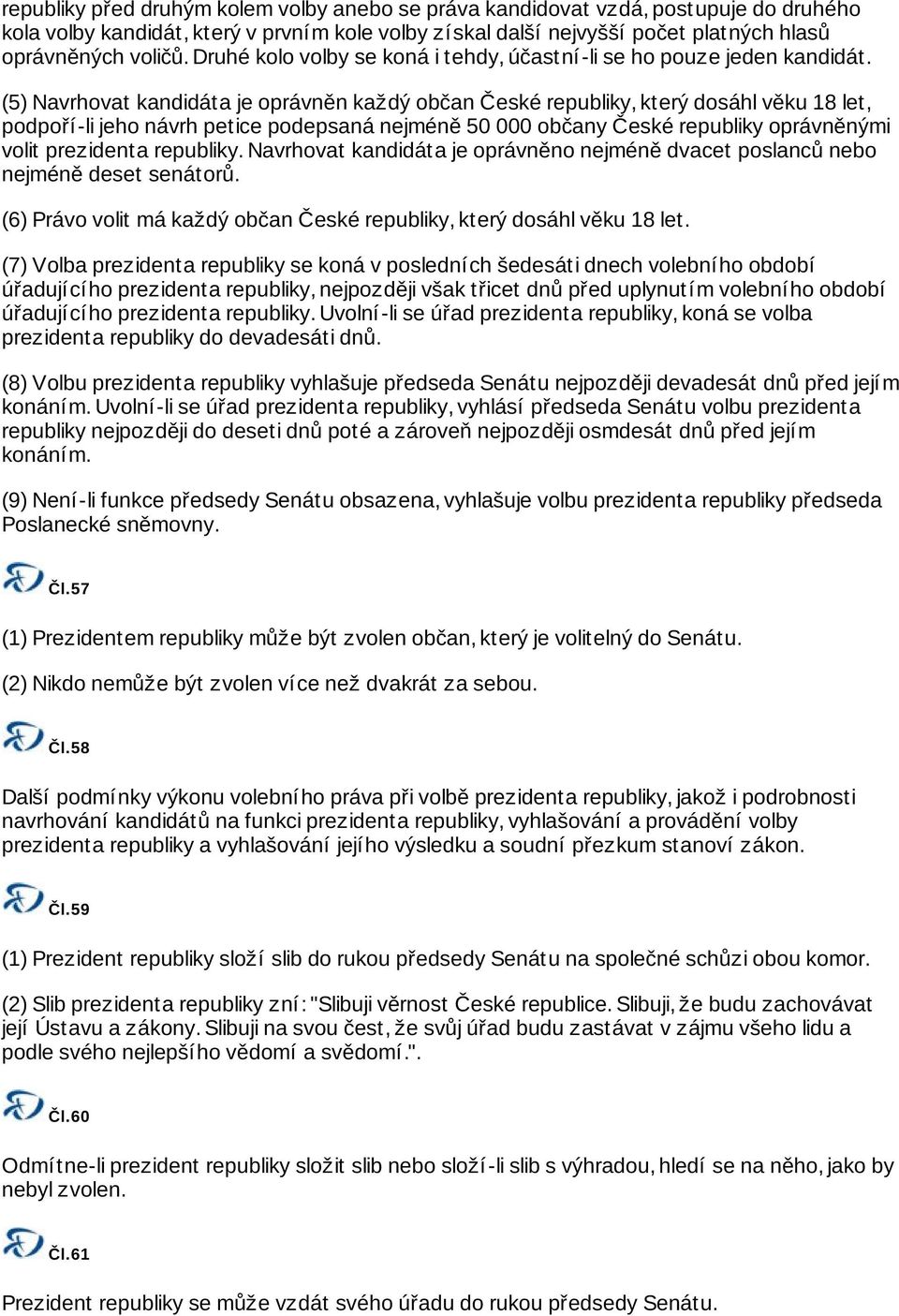 republiky před druhým kolem volby anebo se práva kandidovat vzdá, postupuje do druhého kola volby kandidát, který v prvním kole volby získal další nejvyšší počet platných hlasů oprávněných voličů. Druhé kolo volby se koná i tehdy, účastní-li se ho pouze jeden kandidát.

(5) Navrhovat kandidáta je oprávněn každý občan České republiky, který dosáhl věku 18 let, podpoří-li jeho návrh petice podepsaná nejméně 50 000 občany České republiky oprávněnými volit prezidenta republiky. Navrhovat kandidáta je oprávněno nejméně dvacet poslanců nebo nejméně deset senátorů.

(6) Právo volit má každý občan České republiky, který dosáhl věku 18 let.

(7) Volba prezidenta republiky se koná v posledních šedesáti dnech volebního období úřadujícího prezidenta republiky, nejpozději však třicet dnů před uplynutím volebního období úřadujícího prezidenta republiky. Uvolní-li se úřad prezidenta republiky, koná se volba prezidenta republiky do devadesáti dnů.

(8) Volbu prezidenta republiky vyhlašuje předseda Senátu nejpozději devadesát dnů před jejím konáním. Uvolní-li se úřad prezidenta republiky, vyhlásí předseda Senátu volbu prezidenta republiky nejpozději do deseti dnů poté a zároveň nejpozději osmdesát dnů před jejím konáním.

(9) Není-li funkce předsedy Senátu obsazena, vyhlašuje volbu prezidenta republiky předseda Poslanecké sněmovny.

Čl.57

(1) Prezidentem republiky může být zvolen občan, který je volitelný do Senátu.

(2) Nikdo nemůže být zvolen více než dvakrát za sebou.

Čl.58

Další podmínky výkonu volebního práva při volbě prezidenta republiky, jakož i podrobnosti navrhování kandidátů na funkci prezidenta republiky, vyhlašování a provádění volby prezidenta republiky a vyhlašování jejího výsledku a soudní přezkum stanoví zákon.

Čl.59

(1) Prezident republiky složí slib do rukou předsedy Senátu na společné schůzi obou komor.

(2) Slib prezidenta republiky zní: "Slibuji věrnost České republice. Slibuji, že budu zachovávat její Ústavu a zákony. Slibuji na svou čest, že svůj úřad budu zastávat v zájmu všeho lidu a podle svého nejlepšího vědomí a svědomí.".

Čl.60

Odmítne-li prezident republiky složit slib nebo složí-li slib s výhradou, hledí se na něho, jako by nebyl zvolen.

Čl.61

Prezident republiky se může vzdát svého úřadu do rukou předsedy Senátu.